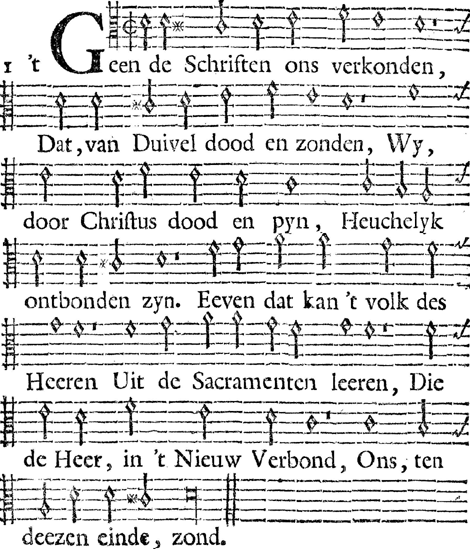 1 't Geen de Schriften ons verkonden, Dat, van Duivel dood en zonden, Wy, door Christus dood en pyn, Heuchelyk ontbonden zyn. Eeven dat kan 't volk des Heeren Uit de Sacramenten leeren, Die de Heer, in 't Nieuw Verbond, Ons, ten deezen einde, zond.